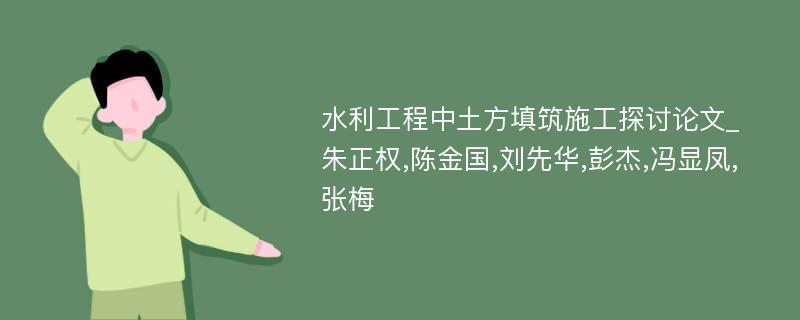 水利工程中土方填筑施工探讨论文_朱正权,陈金国,刘先华,彭杰,冯显凤,张梅